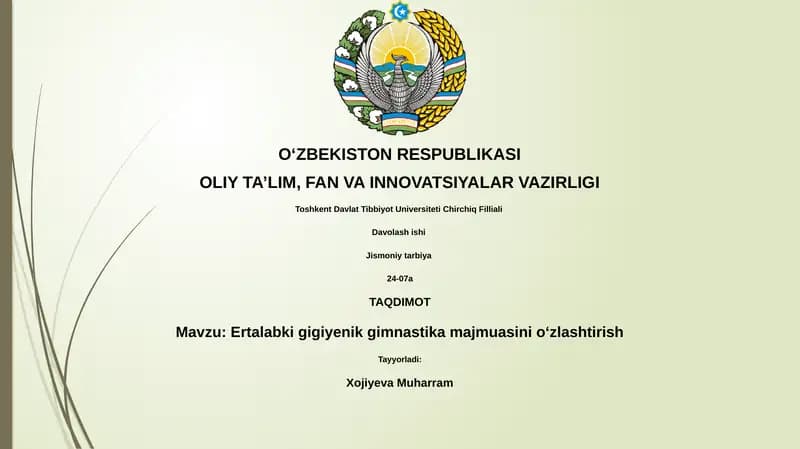 O‘ZBEKISTON RESPUBLIKASI

OLIY TA’LIM, FAN VA INNOVATSIYALAR VAZIRLIGI

Toshkent Davlat Tibbiyot Universiteti Chirchiq Filliali

Davolash ishi

Jismoniy tarbiya

24-07a

TAQDIMOT

Mavzu: Ertalabki gigiyenik gimnastika majmuasini o‘zlashtirish

Tayyorladi:

Xojiyeva Muharram